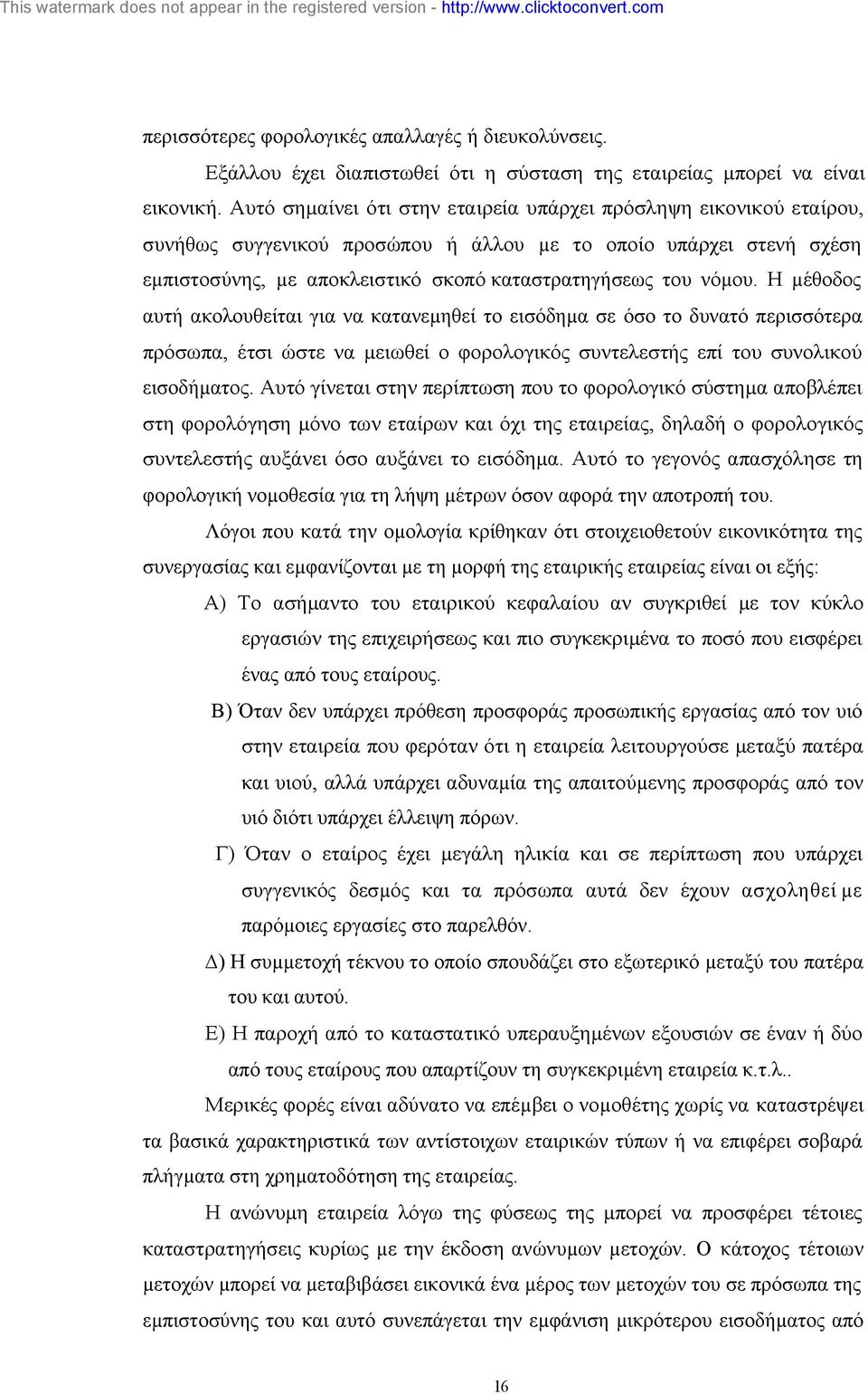 This watermark does not appear in the registered version - http://www.clicktoconvert.com

περισσότερες φορολογικές απαλλαγές ή διευκολύνσεις.

Εξάλλου έχει διαπιστωθεί ότι η σύσταση της εταιρείας μπορεί να είναι εικονική. Αυτό σημαίνει ότι στην εταιρεία υπάρχει πρόσληψη εικονικού εταίρου, συνήθως συγγενικού προσώπου ή άλλου με το οποίο υπάρχει στενή σχέση εμπιστοσύνης, με αποκλειστικό σκοπό καταστρατηγήσεως του νόμου. Η μέθοδος αυτή ακολουθείται για να κατανεμηθεί το εισόδημα σε όσο το δυνατό περισσότερα πρόσωπα, έτσι ώστε να μειωθεί ο φορολογικός συντελεστής επί του συνολικού εισοδήματος. Αυτό γίνεται στην περίπτωση που το φορολογικό σύστημα αποβλέπει στη φορολόγηση μόνο των εταίρων και όχι της εταιρείας, δηλαδή ο φορολογικός συντελεστής αυξάνει όσο αυξάνει το εισόδημα. Αυτό το γεγονός απασχόλησε τη φορολογική νομοθεσία για τη λήψη μέτρων όσον αφορά την αποτροπή του.

Λόγοι που κατά την ομολογία κρίθηκαν ότι στοιχειοθετούν εικονικότητα της συνεργασίας και εμφανίζονται με τη μορφή της εταιρικής εταιρείας είναι οι εξής:

Α) Το ασήμαντο του εταιρικού κεφαλαίου αν συγκριθεί με τον κύκλο εργασιών της επιχειρήσεως και πιο συγκεκριμένα το ποσό που εισφέρει ένας από τους εταίρους.

Β) Όταν δεν υπάρχει πρόθεση προσφοράς προσωπικής εργασίας από τον υιό στην εταιρεία που φερόταν ότι η εταιρεία λειτουργούσε μεταξύ πατέρα και υιού, αλλά υπάρχει αδυναμία της απαιτούμενης προσφοράς από τον υιό διότι υπάρχει έλλειψη πόρων.

Γ) Όταν ο εταίρος έχει μεγάλη ηλικία και σε περίπτωση που υπάρχει συγγενικός δεσμός και τα πρόσωπα αυτά δεν έχουν ασχοληθεί με παρόμοιες εργασίες στο παρελθόν.

Δ) Η συμμετοχή τέκνου το οποίο σπουδάζει στο εξωτερικό μεταξύ του πατέρα του και αυτού.

Ε) Η παροχή από το καταστατικό υπεραυξημένων εξουσιών σε έναν ή δύο από τους εταίρους που απαρτίζουν τη συγκεκριμένη εταιρεία κ.τ.λ..

Μερικές φορές είναι αδύνατο να επέμβει ο νομοθέτης χωρίς να καταστρέψει τα βασικά χαρακτηριστικά των αντίστοιχων εταιρικών τύπων ή να επιφέρει σοβαρά πλήγματα στη χρηματοδότηση της εταιρείας.

Η ανώνυμη εταιρεία λόγω της φύσεως της μπορεί να προσφέρει τέτοιες καταστρατηγήσεις κυρίως με την έκδοση ανώνυμων μετοχών. Ο κάτοχος τέτοιων μετοχών μπορεί να μεταβιβάσει εικονικά ένα μέρος των μετοχών του σε πρόσωπα της εμπιστοσύνης του και αυτό συνεπάγεται την εμφάνιση μικρότερου εισοδήματος από

16